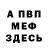 А ПВП
МЕФ
ЗДЕСЬ